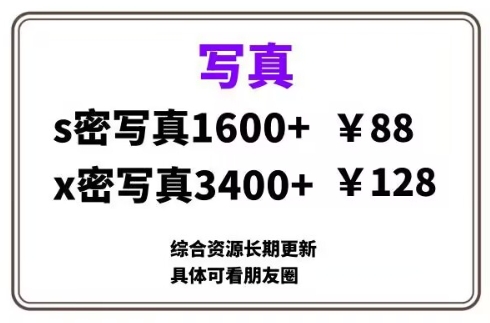 写真

s密写真1600+ ￥88

x密写真3400+ ￥128

综合资源长期更新
具体可看朋友圈